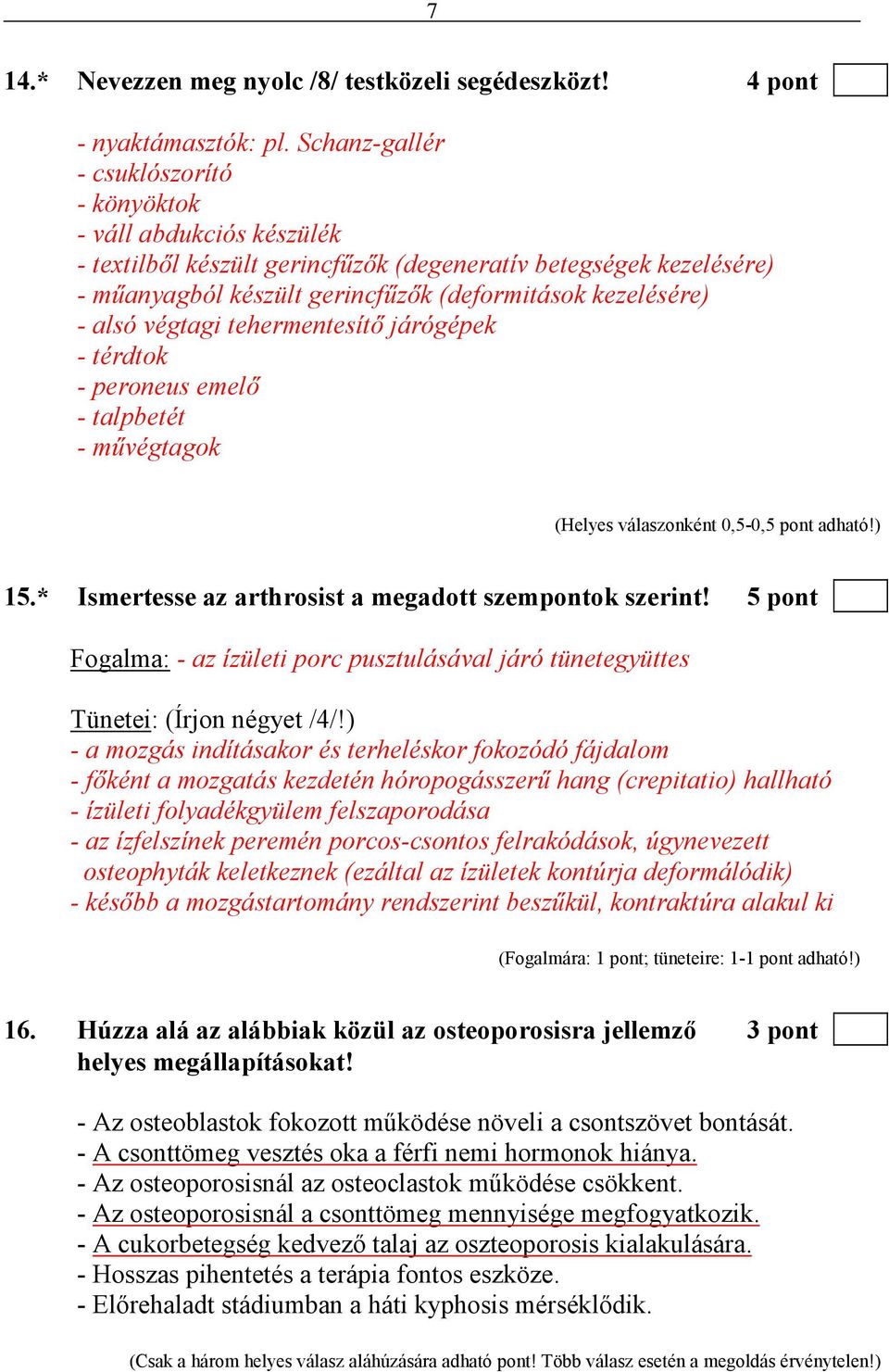 7

14.* Nevezzen meg nyolc /8/ testközeli segédeszközt! 4 pont

- nyaktámasztók: pl. Schanz-gallér
- csuklószorító
- könyöktok
- váll abdukciós készülék
- textilből készült gerincfűzők (degeneratív betegségek kezelésére)
- műanyagból készült gerincfűzők (deformitások kezelésére)
- alsó végtagi tehermentesítő járógépek
- térdtok
- peroneus emelő
- talpbetét
- művégtagok

(Helyes válaszonként 0,5-0,5 pont adható!)

15.* Ismertesse az arthrosist a megadott szempontok szerint! 5 pont

Fogalma: - az ízületi porc pusztulásával járó tünetegyüttes

Tünetei: (Írjon négyet /4/!)
- a mozgás indításakor és terheléskor fokozódó fájdalom
- főként a mozgatás kezdetén hóropogásszerű hang (crepitatio) hallható
- ízületi folyadékgyülem felszaporodása
- az ízfelszínek peremén porcos-csontos felrakódások, úgynevezett osteophyták keletkeznek (ezáltal az ízületek kontúrja deformálódik)
- később a mozgástartomány rendszerint beszűkül, kontraktúra alakul ki

(Fogalmára: 1 pont; tüneteire: 1-1 pont adható!)

16. Húzza alá az alábbiak közül az osteoporosisra jellemző helyes megállapításokat! 3 pont

- Az osteoblastok fokozott működése növeli a csontszövet bontását.
- A csonttömeg vesztés oka a férfi nemi hormonok hiánya.
- Az osteoporosisnál az osteoclastok működése csökkent.
- Az osteoporosisnál a csonttömeg mennyisége megfogyatkozik.
- A cukorbetegség kedvező talaj az oszteoporosis kialakulására.
- Hosszas pihentetés a terápia fontos eszköze.
- Előrehaladt stádiumban a háti kyphosis mérséklődik.

(Csak a három helyes válasz aláhúzására adható pont! Több válasz esetén a megoldás érvénytelen!)